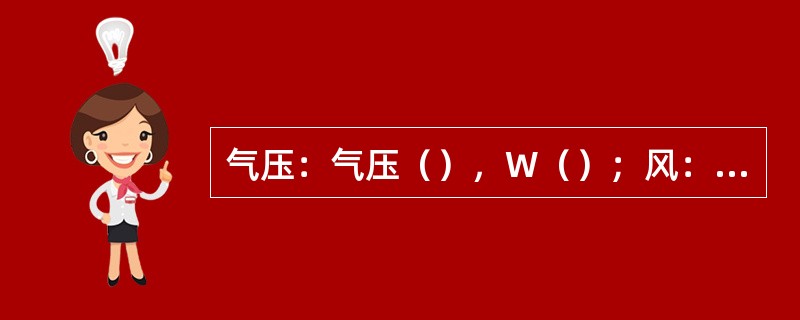 气压：气压（），W（）；风：...